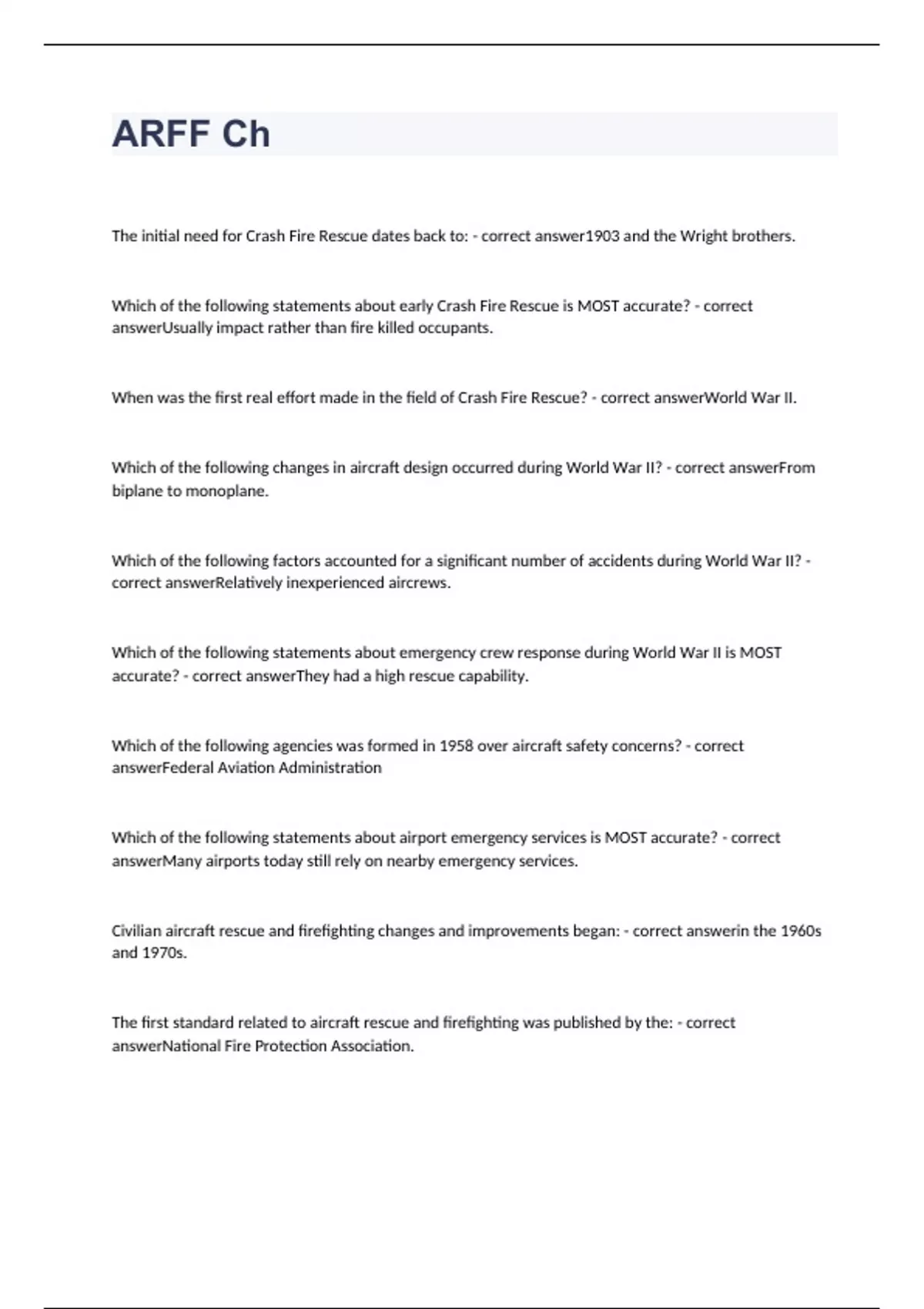 ARFF Ch

The initial need for Crash Fire Rescue dates back to: - correct answer1903 and the Wright brothers.

Which of the following statements about early Crash Fire Rescue is MOST accurate? - correct answerUsually impact rather than fire killed occupants.

When was the first real effort made in the field of Crash Fire Rescue? - correct answerWorld War II.

Which of the following changes in aircraft design occurred during World War II? - correct answerFrom biplane to monoplane.

Which of the following factors accounted for a significant number of accidents during World War II? - correct answerRelatively inexperienced aircrews.

Which of the following statements about emergency crew response during World War II is MOST accurate? - correct answerThey had a high rescue capability.

Which of the following agencies was formed in 1958 over aircraft safety concerns? - correct answerFederal Aviation Administration

Which of the following statements about airport emergency services is MOST accurate? - correct answerMany airports today still rely on nearby emergency services.

Civilian aircraft rescue and firefighting changes and improvements began: - correct answerin the 1960s and 1970s.

The first standard related to aircraft rescue and firefighting was published by the: - correct answerNational Fire Protection Association.